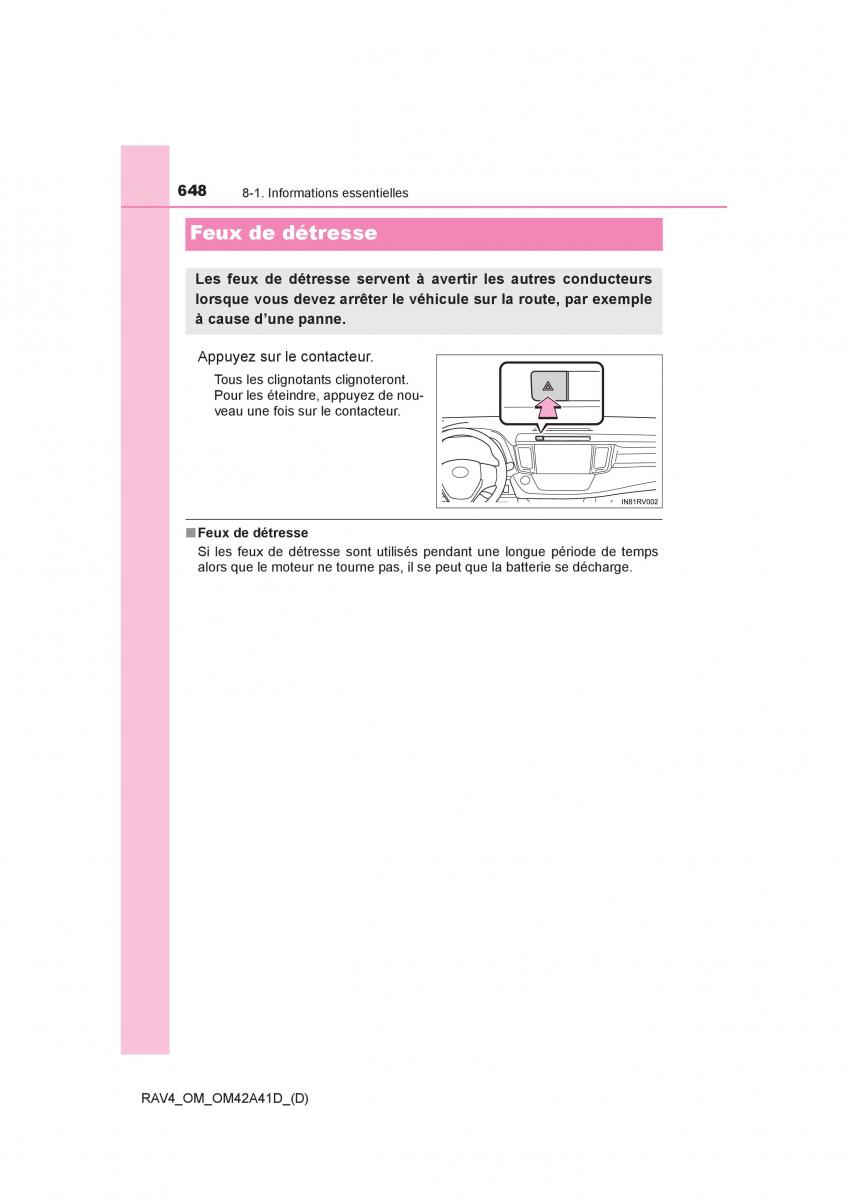 648 8-1. Informations essentielles

Feux de détresse

Les feux de détresse servent à avertir les autres conducteurs lorsque vous devez arrêter le véhicule sur la route, par exemple à cause d'une panne.

Appuyez sur le contacteur.

Tous les clignotants clignoteront. Pour les éteindre, appuyez de nouveau une fois sur le contacteur.

IN81RV002

■ Feux de détresse
Si les feux de détresse sont utilisés pendant une longue période de temps alors que le moteur ne tourne pas, il se peut que la batterie se décharge.

RAV4_OM_OM42A41D_(D)